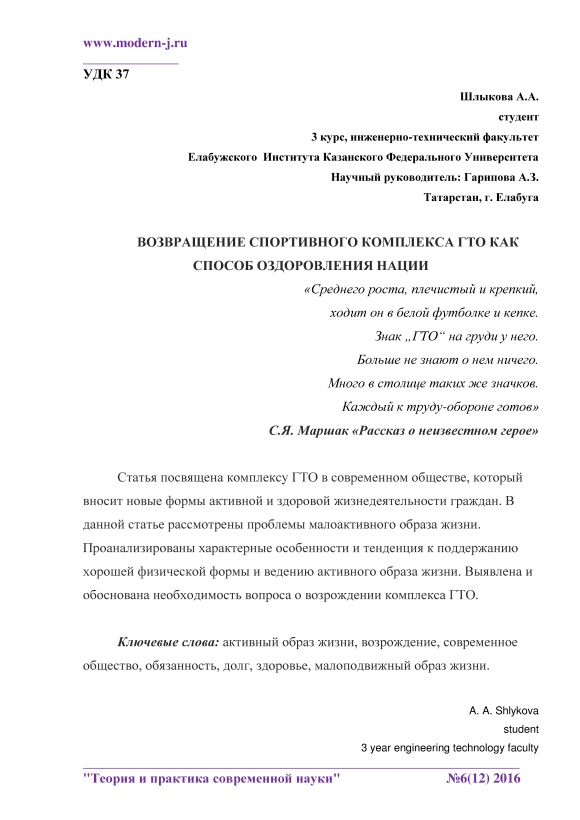 www.modern-j.ru

УДК 37

Шлыкова А.А.
студент
3 курс, инженерно-технический факультет
Елабужского Института Казанского Федерального Университета
Научный руководитель: Гарипова А.З.
Татарстан, г. Елабуга

ВОЗВРАЩЕНИЕ СПОРТИВНОГО КОМПЛЕКСА ГТО КАК СПОСОБ ОЗДОРОВЛЕНИЯ НАЦИИ

«Среднего роста, плечистый и крепкий,
ходит он в белой футболке и кепке.
Знак „ГТО“ на груди у него.
Больше не знают о нем ничего.
Много в столице таких же значков.
Каждый к труду-обороне готов»
С.Я. Маршак «Рассказ о неизвестном герое»

Статья посвящена комплексу ГТО в современном обществе, который вносит новые формы активной и здоровой жизнедеятельности граждан. В данной статье рассмотрены проблемы малоактивного образа жизни. Проанализированы характерные особенности и тенденция к поддержанию хорошей физической формы и ведению активного образа жизни. Выявлена и обоснована необходимость вопроса о возрождении комплекса ГТО.

Ключевые слова: активный образ жизни, возрождение, современное общество, обязанность, долг, здоровье, малоподвижный образ жизни.

A. A. Shlykova
student
3 year engineering technology faculty

"Теория и практика современной науки" №6(12) 2016